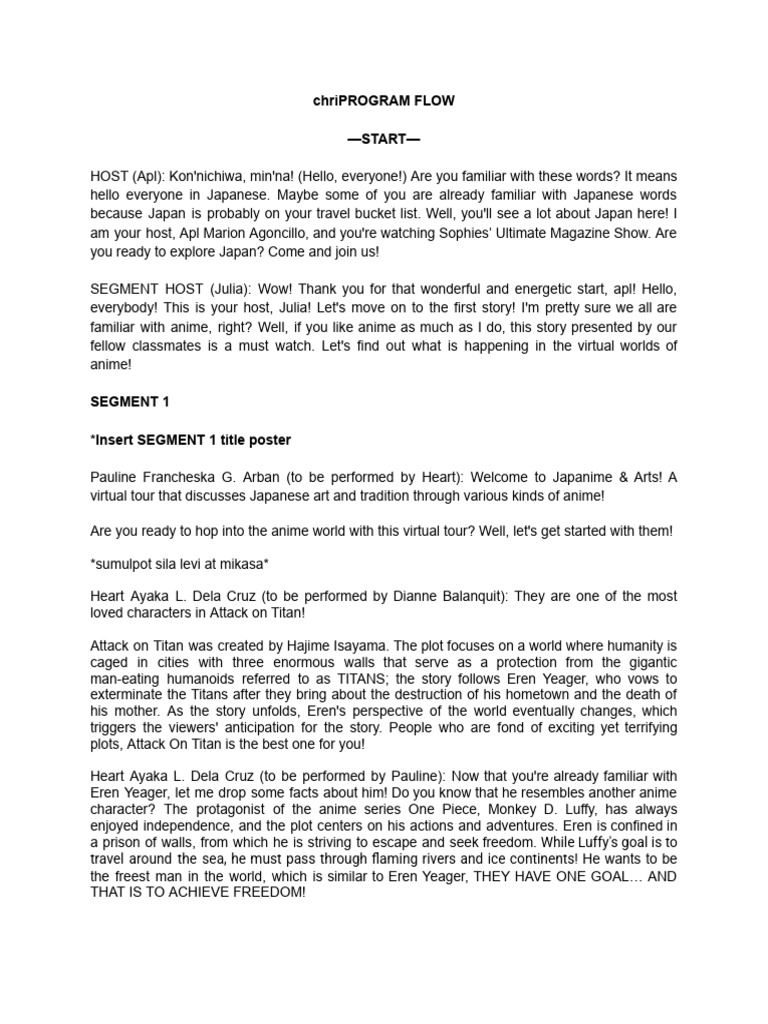 chriPROGRAM FLOW

—START—

HOST (Apl): Kon'nichiwa, min'na! (Hello, everyone!) Are you familiar with these words? It means hello everyone in Japanese. Maybe some of you are already familiar with Japanese words because Japan is probably on your travel bucket list. Well, you'll see a lot about Japan here! I am your host, Apl Marion Agoncillo, and you're watching Sophies' Ultimate Magazine Show. Are you ready to explore Japan? Come and join us!

SEGMENT HOST (Julia): Wow! Thank you for that wonderful and energetic start, apl! Hello, everybody! This is your host, Julia! Let's move on to the first story! I'm pretty sure we all are familiar with anime, right? Well, if you like anime as much as I do, this story presented by our fellow classmates is a must watch. Let's find out what is happening in the virtual worlds of anime!

SEGMENT 1

*Insert SEGMENT 1 title poster

Pauline Francheska G. Arban (to be performed by Heart): Welcome to Japanime & Arts! A virtual tour that discusses Japanese art and tradition through various kinds of anime!

Are you ready to hop into the anime world with this virtual tour? Well, let's get started with them!

*sumulpot sila levi at mikasa*

Heart Ayaka L. Dela Cruz (to be performed by Dianne Balanquit): They are one of the most loved characters in Attack on Titan!

Attack on Titan was created by Hajime Isayama. The plot focuses on a world where humanity is caged in cities with three enormous walls that serve as a protection from the gigantic man-eating humanoids referred to as TITANS; the story follows Eren Yeager, who vows to exterminate the Titans after they bring about the destruction of his hometown and the death of his mother. As the story unfolds, Eren's perspective of the world eventually changes, which triggers the viewers' anticipation for the story. People who are fond of exciting yet terrifying plots, Attack On Titan is the best one for you!

Heart Ayaka L. Dela Cruz (to be performed by Pauline): Now that you're already familiar with Eren Yeager, let me drop some facts about him! Do you know that he resembles another anime character? The protagonist of the anime series One Piece, Monkey D. Luffy, has always enjoyed independence, and the plot centers on his actions and adventures. Eren is confined in a prison of walls, from which he is striving to escape and seek freedom. While Luffy's goal is to travel around the sea, he must pass through flaming rivers and ice continents! He wants to be the freest man in the world, which is similar to Eren Yeager, THEY HAVE ONE GOAL… AND THAT IS TO ACHIEVE FREEDOM!